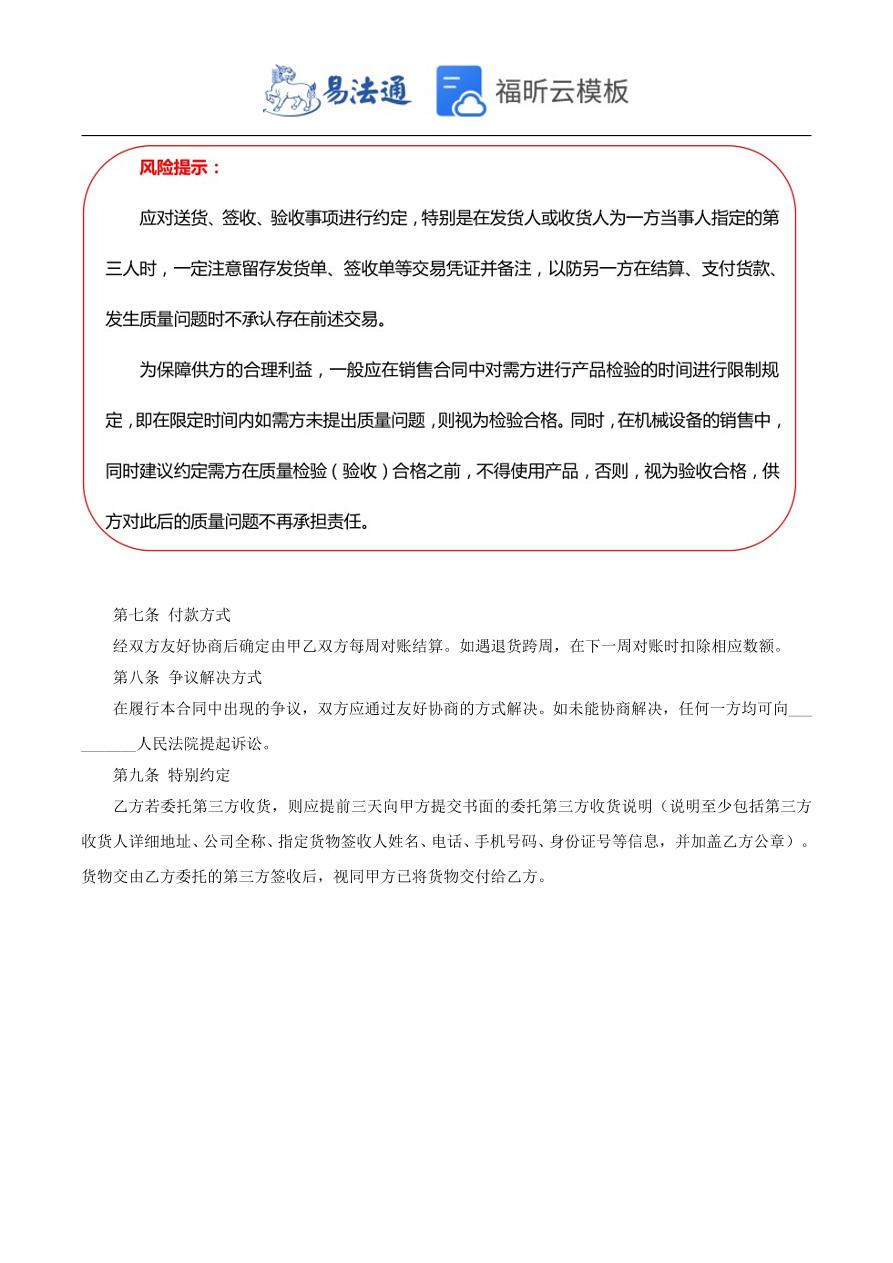 易法通 福昕云模板

风险提示：

应对送货、签收、验收事项进行约定，特别是在发货人或收货人为一方当事人指定的第三人时，一定注意留存发货单、签收单等交易凭证并备注，以防另一方在结算、支付货款、发生质量问题时不承认存在前述交易。

为保障供方的合理利益，一般应在销售合同中对需方进行产品检验的时间进行限制规定，即在限定时间内如需方未提出质量问题，则视为检验合格。同时，在机械设备的销售中，同时建议约定需方在质量检验（验收）合格之前，不得使用产品，否则，视为验收合格，供方对此后的质量问题不再承担责任。

第七条 付款方式

经双方友好协商后确定由甲乙双方每周对账结算。如遇退货跨周，在下一周对账时扣除相应数额。

第八条 争议解决方式

在履行本合同中出现的争议，双方应通过友好协商的方式解决。如未能协商解决，任何一方均可向__________人民法院提起诉讼。

第九条 特别约定

乙方若委托第三方收货，则应提前三天向甲方提交书面的委托第三方收货说明（说明至少包括第三方收货人详细地址、公司全称、指定货物签收人姓名、电话、手机号码、身份证号等信息，并加盖乙方公章）。货物交由乙方委托的第三方签收后，视同甲方已将货物交付给乙方。